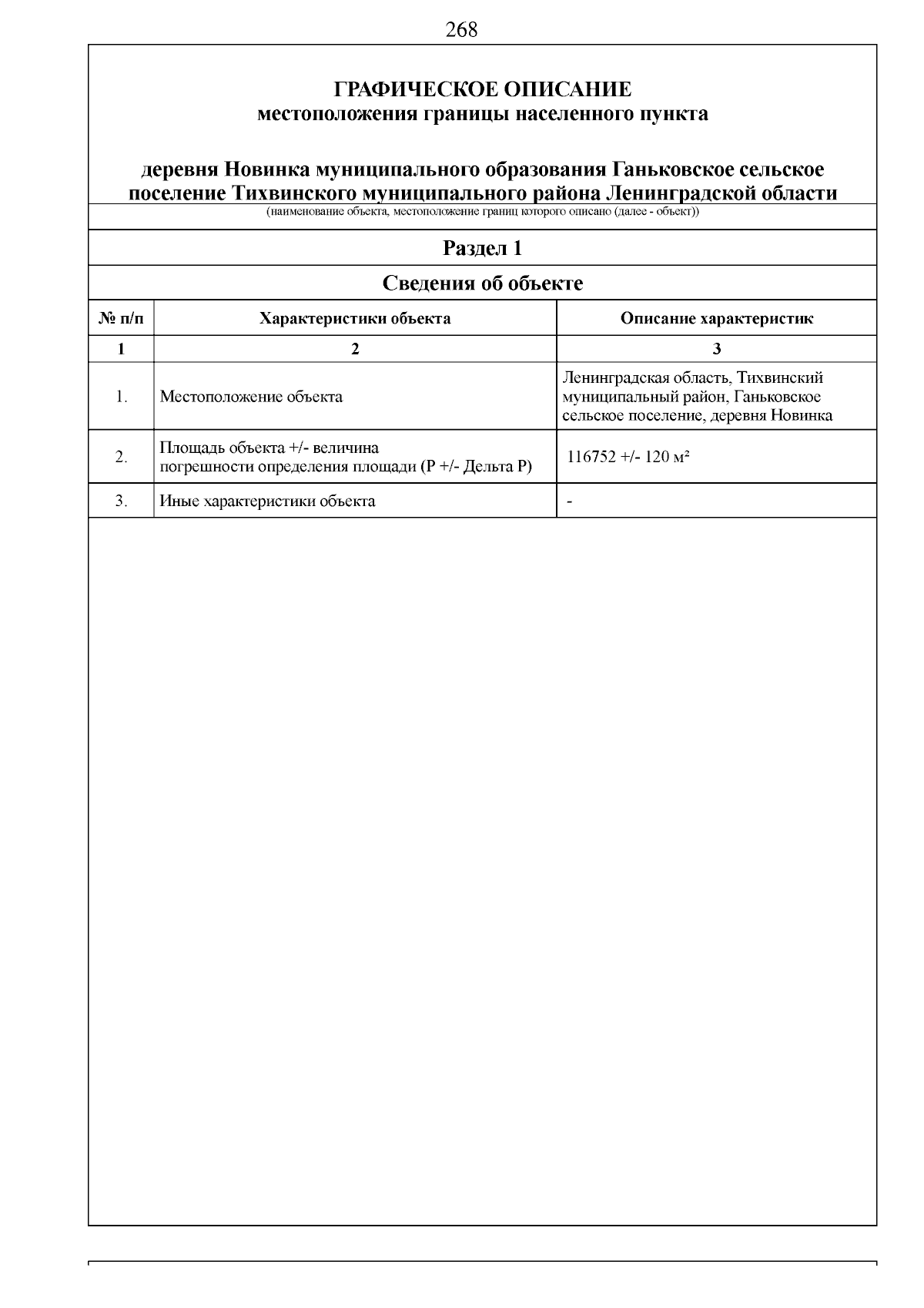 268

ГРАФИЧЕСКОЕ ОПИСАНИЕ
местоположения границы населенного пункта

деревня Новинка муниципального образования Ганьковское сельское поселение Тихвинского муниципального района Ленинградской области
(наименование объекта, местоположение границ которого описано (далее - объект))

Раздел 1

Сведения об объекте

| № п/п | Характеристики объекта | Описание характеристик |
|---|---|---|
| 1 | 2 | 3 |
| 1. | Местоположение объекта | Ленинградская область, Тихвинский муниципальный район, Ганьковское сельское поселение, деревня Новинка |
| 2. | Площадь объекта +/- величина погрешности определения площади (P +/- Дельта P) | 116752 +/- 120 м² |
| 3. | Иные характеристики объекта | - |